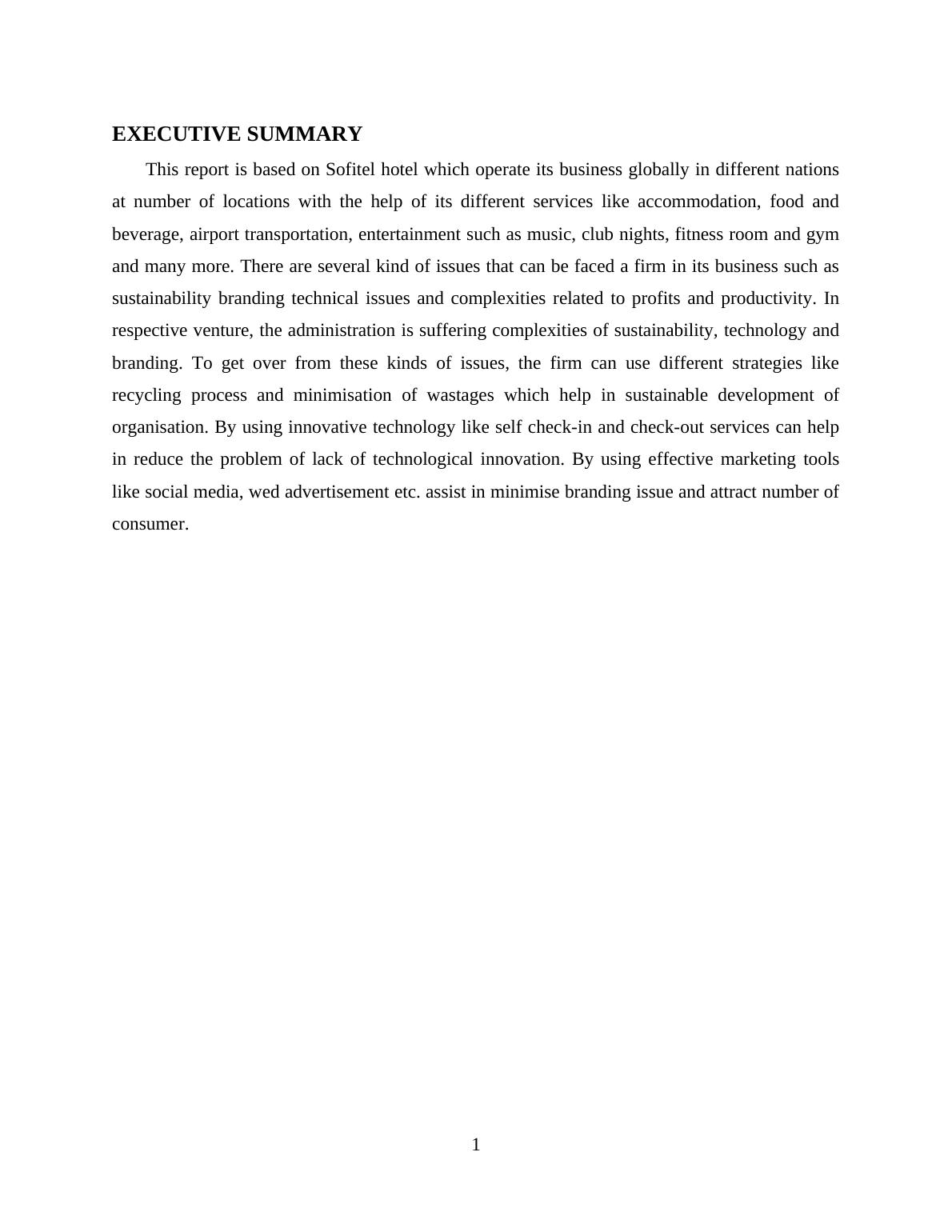 EXECUTIVE SUMMARY

This report is based on Sofitel hotel which operate its business globally in different nations at number of locations with the help of its different services like accommodation, food and beverage, airport transportation, entertainment such as music, club nights, fitness room and gym and many more. There are several kind of issues that can be faced a firm in its business such as sustainability branding technical issues and complexities related to profits and productivity. In respective venture, the administration is suffering complexities of sustainability, technology and branding. To get over from these kinds of issues, the firm can use different strategies like recycling process and minimisation of wastages which help in sustainable development of organisation. By using innovative technology like self check-in and check-out services can help in reduce the problem of lack of technological innovation. By using effective marketing tools like social media, wed advertisement etc. assist in minimise branding issue and attract number of consumer.

1